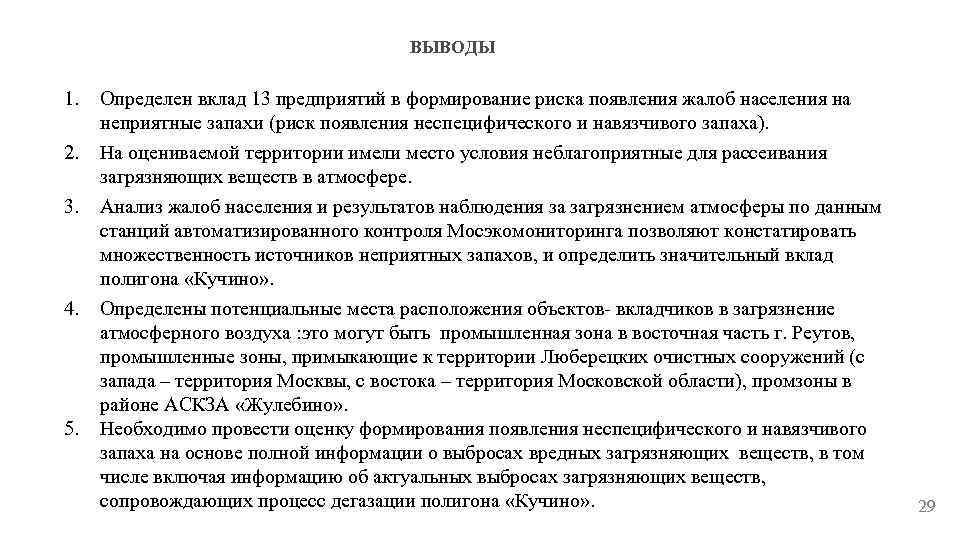 ВЫВОДЫ

1. Определен вклад 13 предприятий в формирование риска появления жалоб населения на неприятные запахи (риск появления неспецифического и навязчивого запаха).

2. На оцениваемой территории имели место условия неблагоприятные для рассеивания загрязняющих веществ в атмосфере.

3. Анализ жалоб населения и результатов наблюдения за загрязнением атмосферы по данным станций автоматизированного контроля Мосэкомониторинга позволяют констатировать множественность источников неприятных запахов, и определить значительный вклад полигона «Кучино».

4. Определены потенциальные места расположения объектов- вкладчиков в загрязнение атмосферного воздуха :это могут быть промышленная зона в восточная часть г. Реутов, промышленные зоны, примыкающие к территории Люберецких очистных сооружений (с запада – территория Москвы, с востока – территория Московской области), промзоны в районе АСКЗА «Жулебино».

5. Необходимо провести оценку формирования появления неспецифического и навязчивого запаха на основе полной информации о выбросах вредных загрязняющих веществ, в том числе включая информацию об актуальных выбросах загрязняющих веществ, сопровождающих процесс дегазации полигона «Кучино».

29